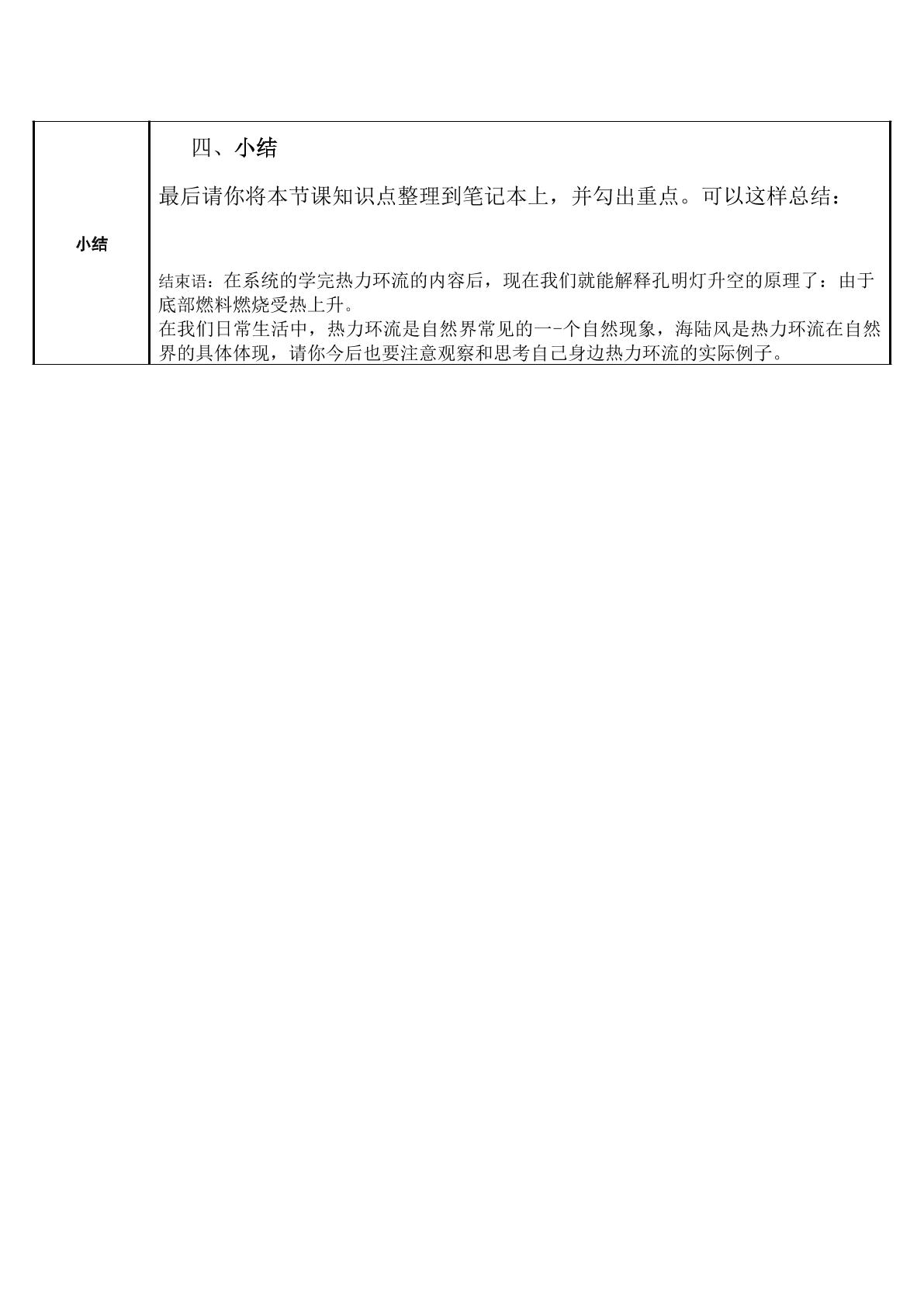 | 小结 | 四、小结<br>最后请你将本节课知识点整理到笔记本上，并勾出重点。可以这样总结：<br>结束语：在系统的学完热力环流的内容后，现在我们就能解释孔明灯升空的原理了：由于底部燃料燃烧受热上升。<br>在我们日常生活中，热力环流是自然界常见的一-个自然现象，海陆风是热力环流在自然界的具体体现，请你今后也要注意观察和思考自己身边热力环流的实际例子。 |
|---|---|